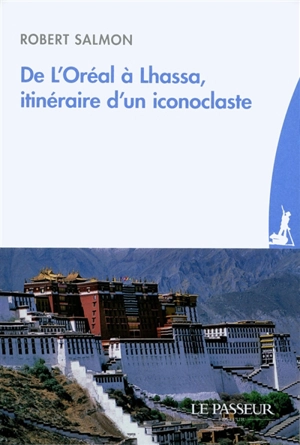 ROBERT SALMON

De L'Oréal à Lhassa, itinéraire d'un iconoclaste

LE PASSEUR